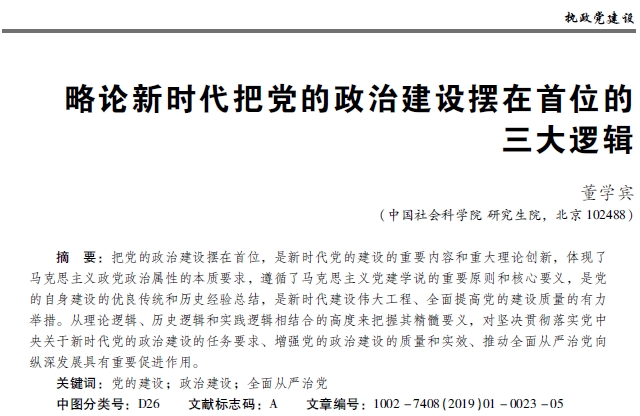 执政党建设

略论新时代把党的政治建设摆在首位的三大逻辑

董学宾

（中国社会科学院 研究生院，北京 102488）

摘　要：把党的政治建设摆在首位，是新时代党的建设的重要内容和重大理论创新，体现了马克思主义政党政治属性的本质要求，遵循了马克思主义党建学说的重要原则和核心要义，是党的自身建设的优良传统和历史经验总结，是新时代建设伟大工程、全面提高党的建设质量的有力举措。从理论逻辑、历史逻辑和实践逻辑相结合的高度来把握其精髓要义，对坚决贯彻落实党中央关于新时代党的政治建设的任务要求、增强党的政治建设的质量和实效、推动全面从严治党向纵深发展具有重要促进作用。

关键词：党的建设；政治建设；全面从严治党

中图分类号：D26　　文献标志码：A　　文章编号：1002－7408(2019)01－0023－05